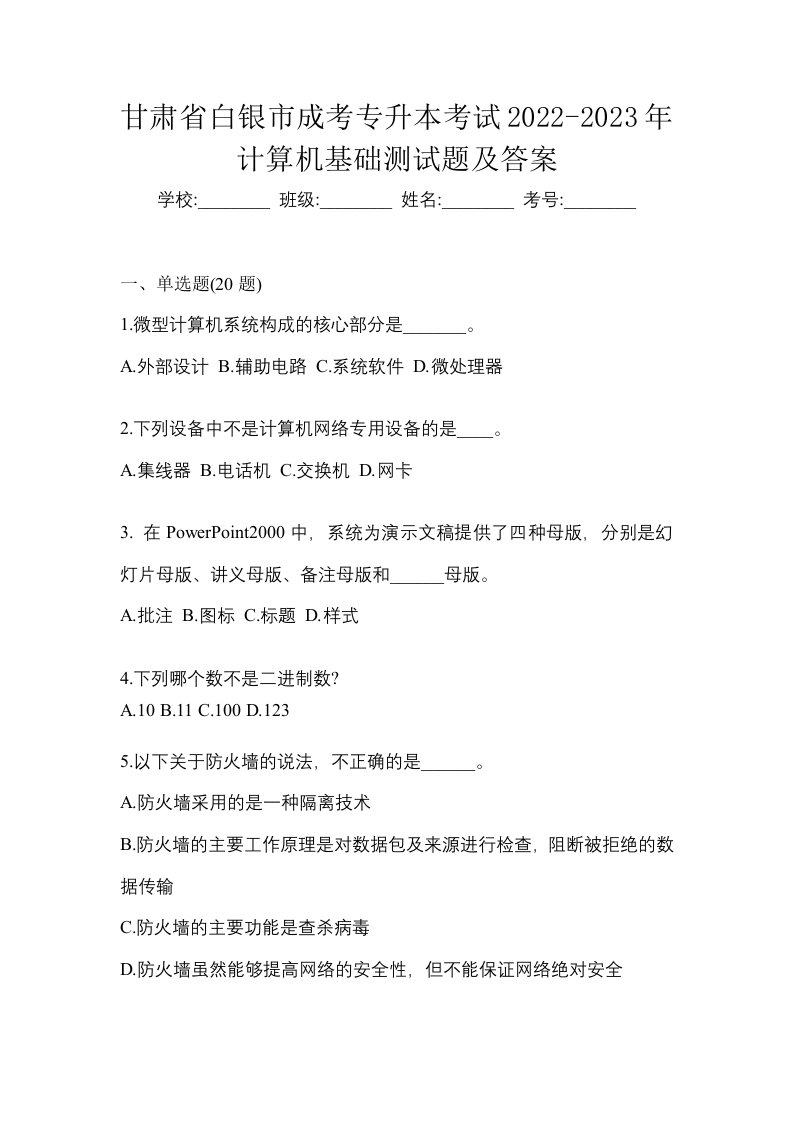 甘肃省白银市成考专升本考试2022-2023年计算机基础测试题及答案

学校:________ 班级:________ 姓名:________ 考号:________

一、单选题(20 题)

1.微型计算机系统构成的核心部分是_______。

A.外部设计 B.辅助电路 C.系统软件 D.微处理器

2.下列设备中不是计算机网络专用设备的是____。

A.集线器 B.电话机 C.交换机 D.网卡

3. 在 PowerPoint2000 中，系统为演示文稿提供了四种母版，分别是幻灯片母版、讲义母版、备注母版和______母版。

A.批注 B.图标 C.标题 D.样式

4.下列哪个数不是二进制数?
A.10 B.11 C.100 D.123

5.以下关于防火墙的说法，不正确的是______。

A.防火墙采用的是一种隔离技术

B.防火墙的主要工作原理是对数据包及来源进行检查，阻断被拒绝的数据传输

C.防火墙的主要功能是查杀病毒

D.防火墙虽然能够提高网络的安全性，但不能保证网络绝对安全